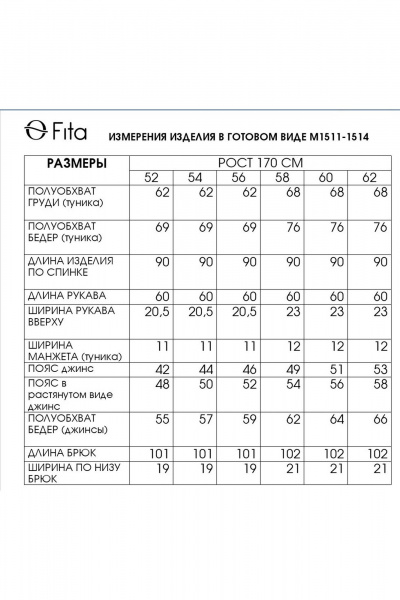 Fita

ИЗМЕРЕНИЯ ИЗДЕЛИЯ В ГОТОВОМ ВИДЕ М1511-1514

| РАЗМЕРЫ | РОСТ 170 СМ | | | | | |
|---|---|---|---|---|---|---|
| | 52 | 54 | 56 | 58 | 60 | 62 |
| ПОЛУОБХВАТ ГРУДИ (туника) | 62 | 62 | 62 | 68 | 68 | 68 |
| ПОЛУОБХВАТ БЕДЕР (туника) | 69 | 69 | 69 | 76 | 76 | 76 |
| ДЛИНА ИЗДЕЛИЯ ПО СПИНКЕ | 90 | 90 | 90 | 90 | 90 | 90 |
| ДЛИНА РУКАВА | 60 | 60 | 60 | 60 | 60 | 60 |
| ШИРИНА РУКАВА ВВЕРХУ | 20,5 | 20,5 | 20,5 | 23 | 23 | 23 |
| ШИРИНА МАНЖЕТА (туника) | 11 | 11 | 11 | 12 | 12 | 12 |
| ПОЯС джинс | 42 | 44 | 46 | 49 | 51 | 53 |
| ПОЯС в растянутом виде джинс | 48 | 50 | 52 | 54 | 56 | 58 |
| ПОЛУОБХВАТ БЕДЕР (джинсы) | 55 | 57 | 59 | 62 | 64 | 66 |
| ДЛИНА БРЮК | 101 | 101 | 101 | 102 | 102 | 102 |
| ШИРИНА ПО НИЗУ БРЮК | 19 | 19 | 19 | 21 | 21 | 21 |